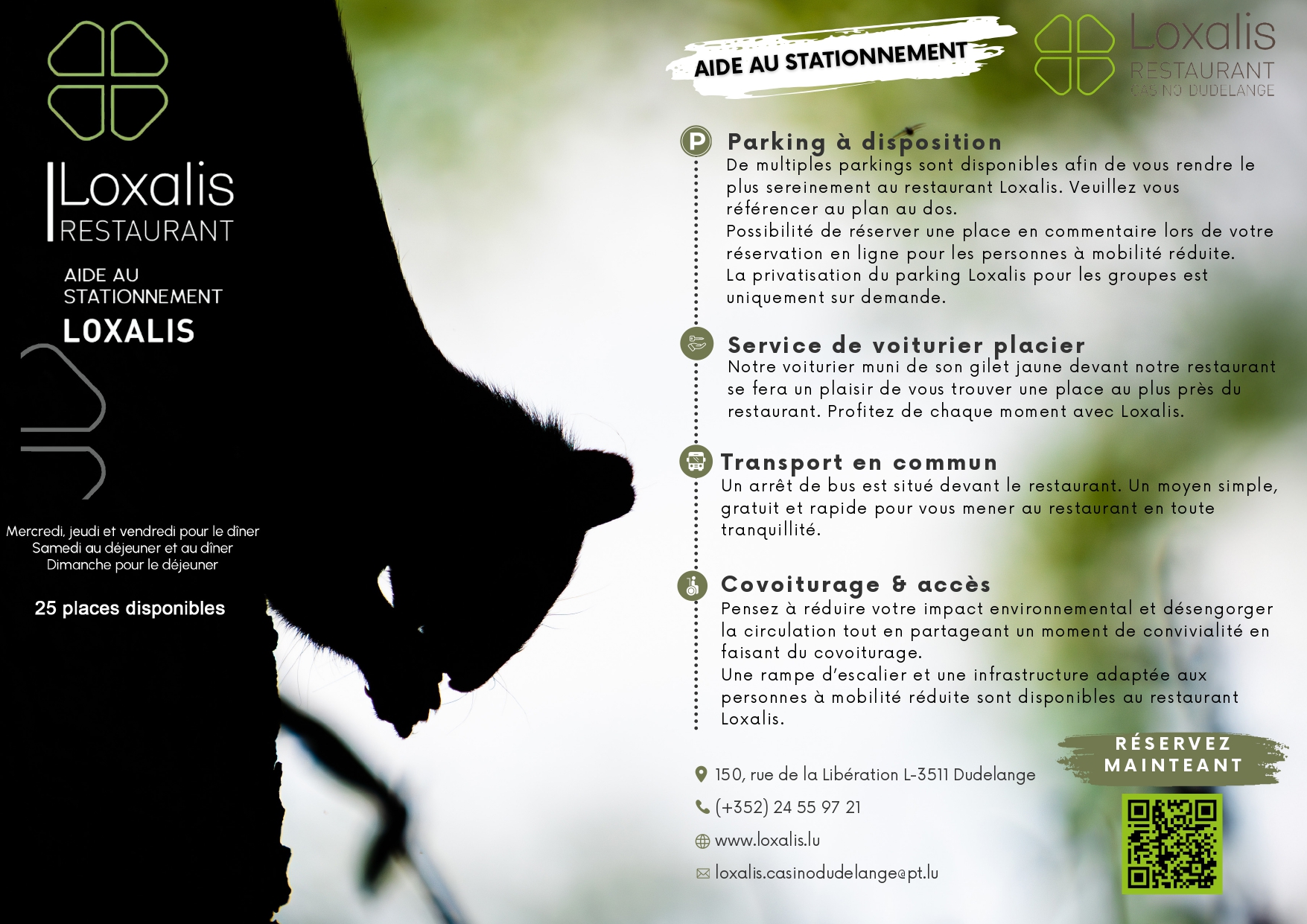 Loxalis
RESTAURANT

AIDE AU STATIONNEMENT
LOXALIS

Mercredi, jeudi et vendredi pour le dîner
Samedi au déjeuner et au dîner
Dimanche pour le déjeuner

25 places disponibles

AIDE AU STATIONNEMENT

Loxalis
RESTAURANT
CASINO DUDELANGE

Parking à disposition
De multiples parkings sont disponibles afin de vous rendre le plus sereinement au restaurant Loxalis. Veuillez vous référencer au plan au dos.
Possibilité de réserver une place en commentaire lors de votre réservation en ligne pour les personnes à mobilité réduite.
La privatisation du parking Loxalis pour les groupes est uniquement sur demande.

Service de voiturier placier
Notre voiturier muni de son gilet jaune devant notre restaurant se fera un plaisir de vous trouver une place au plus près du restaurant. Profitez de chaque moment avec Loxalis.

Transport en commun
Un arrêt de bus est situé devant le restaurant. Un moyen simple, gratuit et rapide pour vous mener au restaurant en toute tranquillité.

Covoiturage & accès
Pensez à réduire votre impact environnemental et désengorger la circulation tout en partageant un moment de convivialité en faisant du covoiturage.
Une rampe d'escalier et une infrastructure adaptée aux personnes à mobilité réduite sont disponibles au restaurant Loxalis.

150, rue de la Libération L-3511 Dudelange
(+352) 24 55 97 21
www.loxalis.lu
loxalis.casinodudelange@pt.lu

RÉSERVEZ MAINTEANT